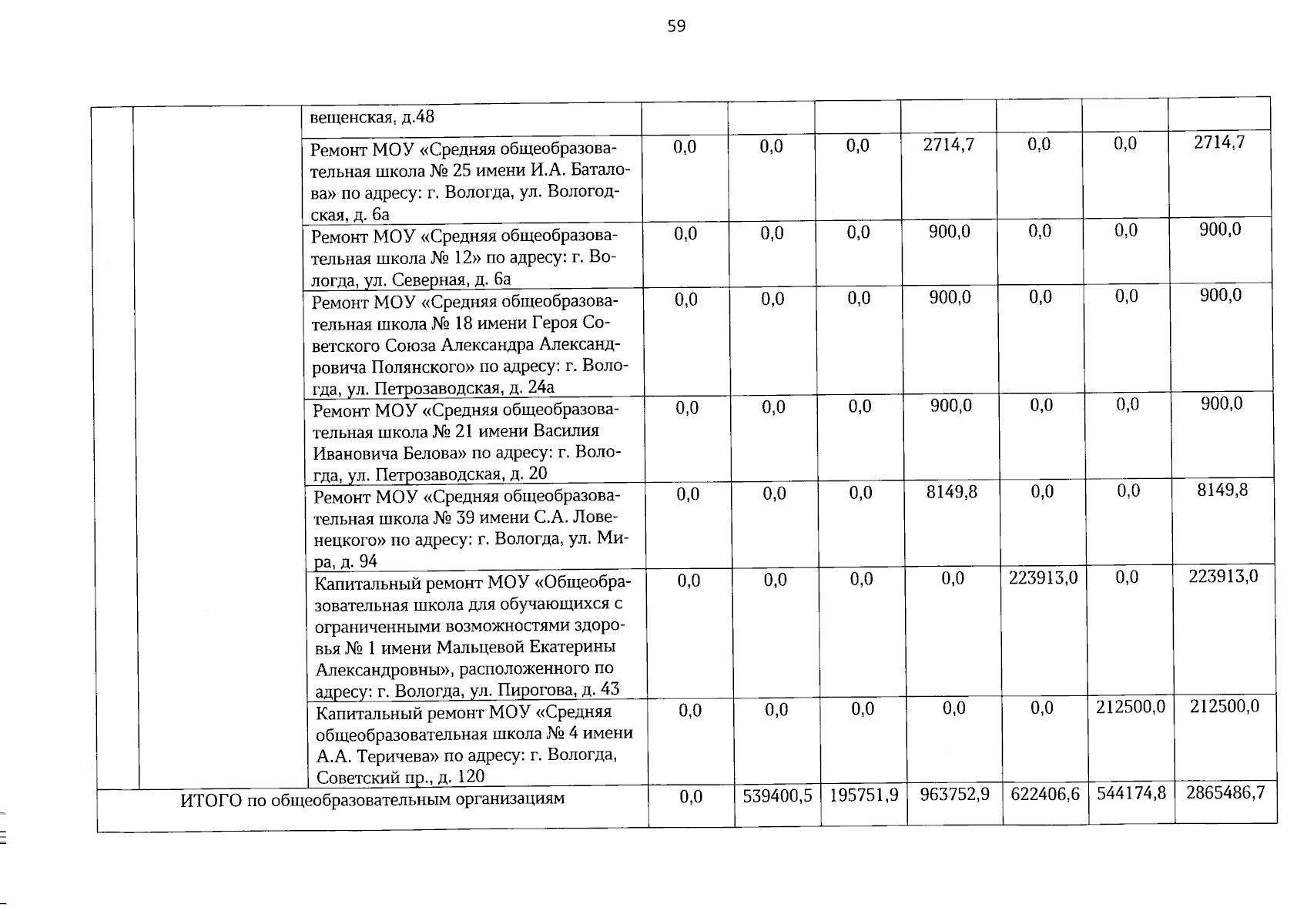 59

|  |  |  |  |  |  |  |  |  |  |
|---|---|---|---|---|---|---|---|---|---|
|  |  | вещенская, д.48 |  |  |  |  |  |  |  |
|  |  | Ремонт МОУ «Средняя общеобразовательная школа № 25 имени И.А. Баталова» по адресу: г. Вологда, ул. Вологодская, д. 6а | 0,0 | 0,0 | 0,0 | 2714,7 | 0,0 | 0,0 | 2714,7 |
|  |  | Ремонт МОУ «Средняя общеобразовательная школа № 12» по адресу: г. Вологда, ул. Северная, д. 6а | 0,0 | 0,0 | 0,0 | 900,0 | 0,0 | 0,0 | 900,0 |
|  |  | Ремонт МОУ «Средняя общеобразовательная школа № 18 имени Героя Советского Союза Александра Александровича Полянского» по адресу: г. Вологда, ул. Петрозаводская, д. 24а | 0,0 | 0,0 | 0,0 | 900,0 | 0,0 | 0,0 | 900,0 |
|  |  | Ремонт МОУ «Средняя общеобразовательная школа № 21 имени Василия Ивановича Белова» по адресу: г. Вологда, ул. Петрозаводская, д. 20 | 0,0 | 0,0 | 0,0 | 900,0 | 0,0 | 0,0 | 900,0 |
|  |  | Ремонт МОУ «Средняя общеобразовательная школа № 39 имени С.А. Ловенецкого» по адресу: г. Вологда, ул. Мира, д. 94 | 0,0 | 0,0 | 0,0 | 8149,8 | 0,0 | 0,0 | 8149,8 |
|  |  | Капитальный ремонт МОУ «Общеобразовательная школа для обучающихся с ограниченными возможностями здоровья № 1 имени Мальцевой Екатерины Александровны», расположенного по адресу: г. Вологда, ул. Пирогова, д. 43 | 0,0 | 0,0 | 0,0 | 0,0 | 223913,0 | 0,0 | 223913,0 |
|  |  | Капитальный ремонт МОУ «Средняя общеобразовательная школа № 4 имени А.А. Теричева» по адресу: г. Вологда, Советский пр., д. 120 | 0,0 | 0,0 | 0,0 | 0,0 | 0,0 | 212500,0 | 212500,0 |
| ИТОГО по общеобразовательным организациям |  |  | 0,0 | 539400,5 | 195751,9 | 963752,9 | 622406,6 | 544174,8 | 2865486,7 |